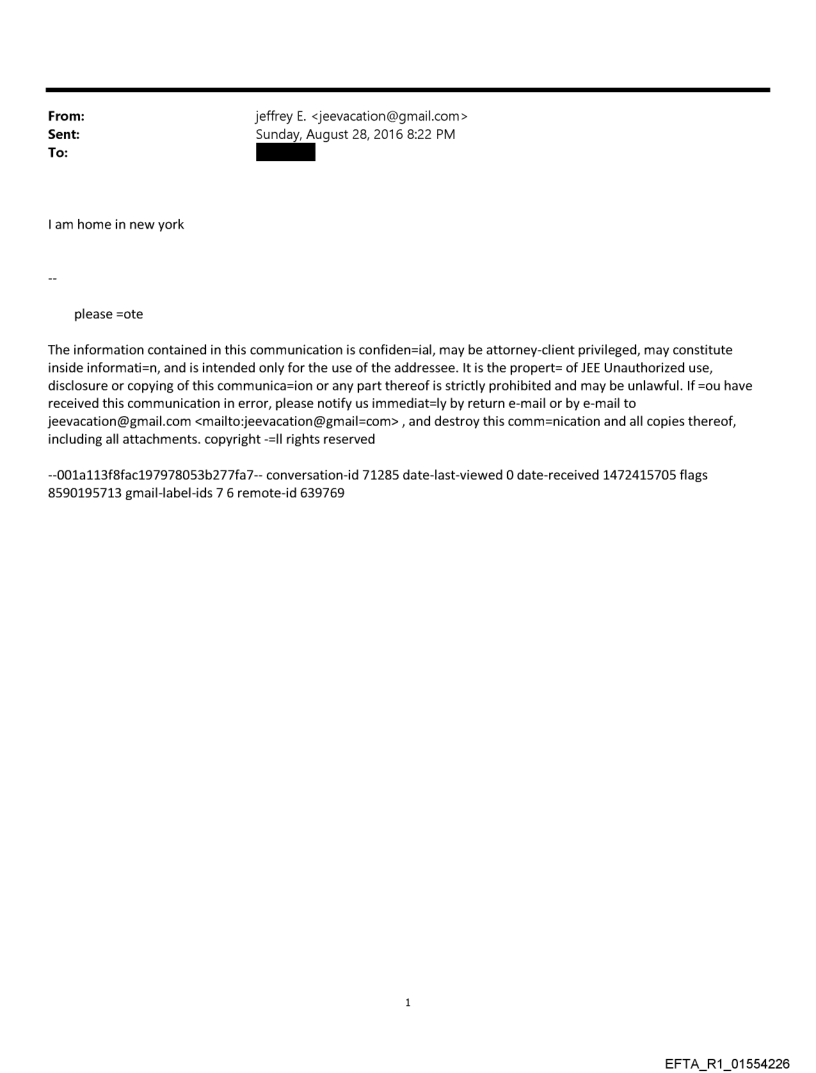 From: jeffrey E. <jeevacation@gmail.com>
Sent: Sunday, August 28, 2016 8:22 PM
To:

I am home in new york

--

please =ote

The information contained in this communication is confiden=ial, may be attorney-client privileged, may constitute inside informati=n, and is intended only for the use of the addressee. It is the propert= of JEE Unauthorized use, disclosure or copying of this communica=ion or any part thereof is strictly prohibited and may be unlawful. If =ou have received this communication in error, please notify us immediat=ly by return e-mail or by e-mail to jeevacation@gmail.com <mailto:jeevacation@gmail=com> , and destroy this comm=nication and all copies thereof, including all attachments. copyright -=ll rights reserved

--001a113f8fac197978053b277fa7-- conversation-id 71285 date-last-viewed 0 date-received 1472415705 flags 8590195713 gmail-label-ids 7 6 remote-id 639769

1

EFTA_R1_01554226